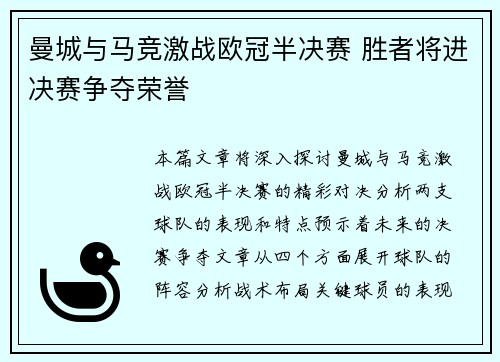 曼城与马竞激战欧冠半决赛 胜者将进决赛争夺荣誉

本篇文章将深入探讨曼城与马竞激战欧冠半决赛的精彩对决分析两支球队的表现和特点预示着未来的决赛争夺文章从四个方面展开球队的阵容分析战术布局关键球员的表现